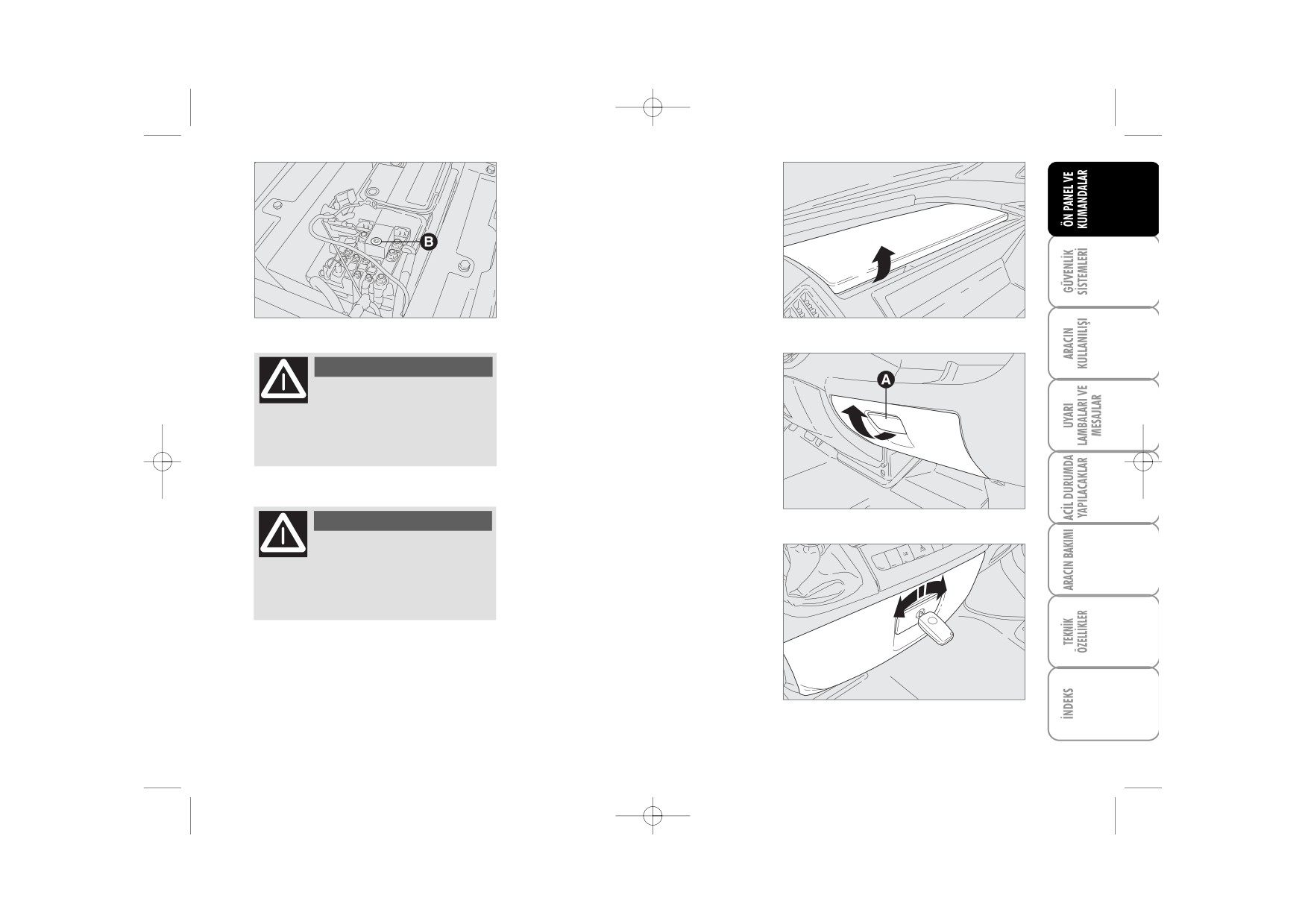 B

A

ÖN PANEL VE KUMANDALAR

GÜVENLİK SİSTEMLERİ

ARACIN KULLANILIŞI

UYARI LAMBALARI VE MESAJLAR

ACİL DURUMDA YAPILACAKLAR

ARACIN BAKIMI

TEKNİK ÖZELLİKLER

İNDEKS